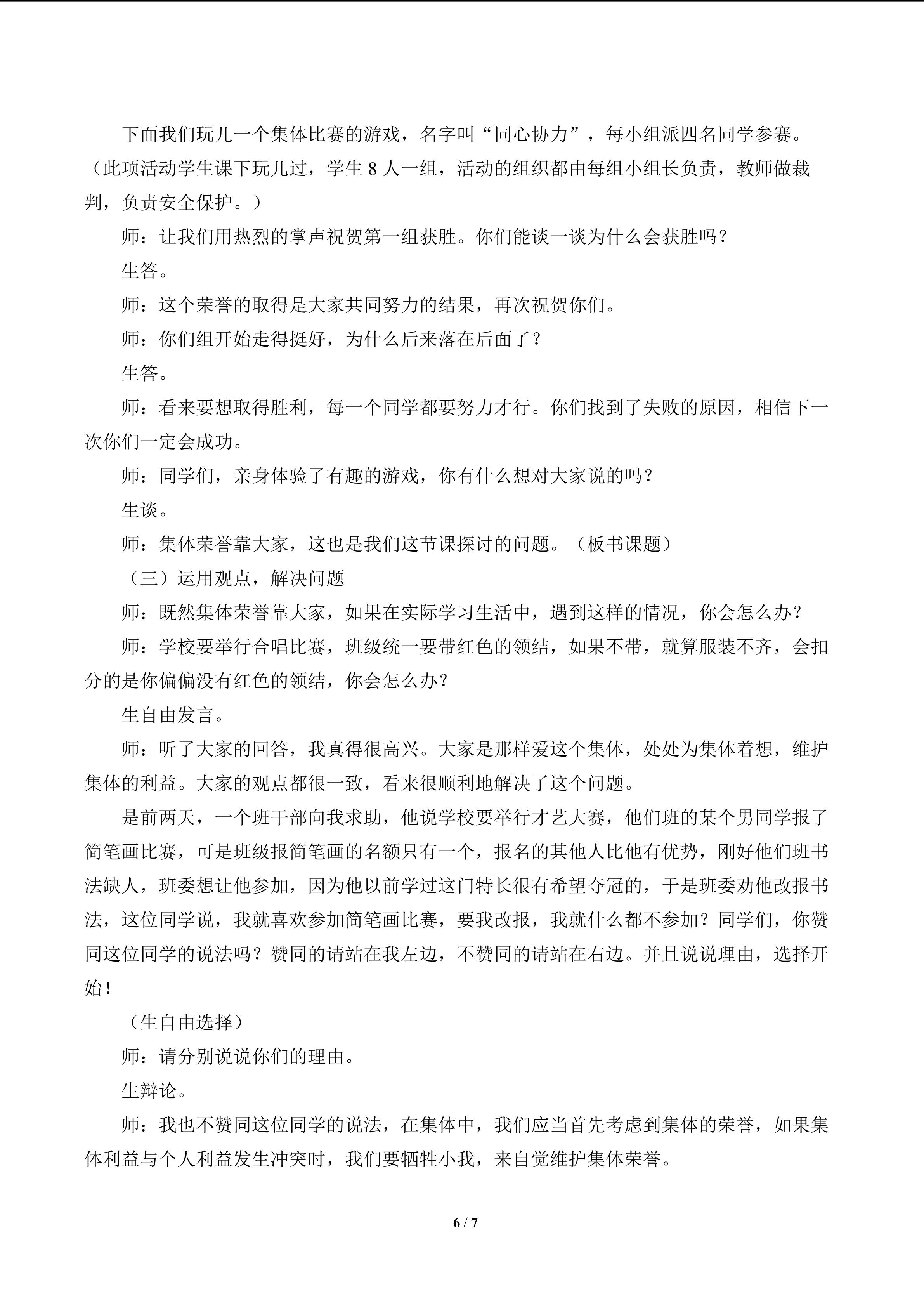 下面我们玩儿一个集体比赛的游戏，名字叫“同心协力”，每小组派四名同学参赛。（此项活动学生课下玩儿过，学生8人一组，活动的组织都由每组小组长负责，教师做裁判，负责安全保护。）

师：让我们用热烈的掌声祝贺第一组获胜。你们能谈一谈为什么会获胜吗？

生答。

师：这个荣誉的取得是大家共同努力的结果，再次祝贺你们。

师：你们组开始走得挺好，为什么后来落在后面了？

生答。

师：看来要想取得胜利，每一个同学都要努力才行。你们找到了失败的原因，相信下一次你们一定会成功。

师：同学们，亲身体验了有趣的游戏，你有什么想对大家说的吗？

生谈。

师：集体荣誉靠大家，这也是我们这节课探讨的问题。（板书课题）

（三）运用观点，解决问题

师：既然集体荣誉靠大家，如果在实际学习生活中，遇到这样的情况，你会怎么办？

师：学校要举行合唱比赛，班级统一要带红色的领结，如果不带，就算服装不齐，会扣分的是你偏偏没有红色的领结，你会怎么办？

生自由发言。

师：听了大家的回答，我真得很高兴。大家是那样爱这个集体，处处为集体着想，维护集体的利益。大家的观点都很一致，看来很顺利地解决了这个问题。

是前两天，一个班干部向我求助，他说学校要举行才艺大赛，他们班的某个男同学报了简笔画比赛，可是班级报简笔画的名额只有一个，报名的其他人比他有优势，刚好他们班书法缺人，班委想让他参加，因为他以前学过这门特长很有希望夺冠的，于是班委劝他改报书法，这位同学说，我就喜欢参加简笔画比赛，要我改报，我就什么都不参加？同学们，你赞同这位同学的说法吗？赞同的请站在我左边，不赞同的请站在右边。并且说说理由，选择开始！

（生自由选择）

师：请分别说说你们的理由。

生辩论。

师：我也不赞同这位同学的说法，在集体中，我们应当首先考虑到集体的荣誉，如果集体利益与个人利益发生冲突时，我们要牺牲小我，来自觉维护集体荣誉。

6 / 7